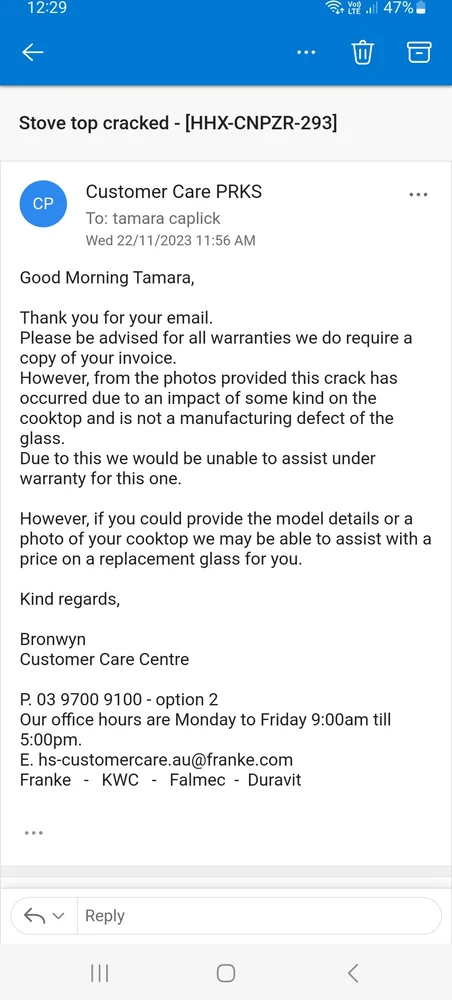 12:29

Vo) LTE 47%

Stove top cracked - [HHX-CNPZR-293]

CP

Customer Care PRKS
To: tamara caplick
Wed 22/11/2023 11:56 AM

Good Morning Tamara,

Thank you for your email.
Please be advised for all warranties we do require a copy of your invoice.
However, from the photos provided this crack has occurred due to an impact of some kind on the cooktop and is not a manufacturing defect of the glass.
Due to this we would be unable to assist under warranty for this one.

However, if you could provide the model details or a photo of your cooktop we may be able to assist with a price on a replacement glass for you.

Kind regards,

Bronwyn
Customer Care Centre

P. 03 9700 9100 - option 2
Our office hours are Monday to Friday 9:00am till 5:00pm.
E. hs-customercare.au@franke.com
Franke - KWC - Falmec - Duravit

...

Reply